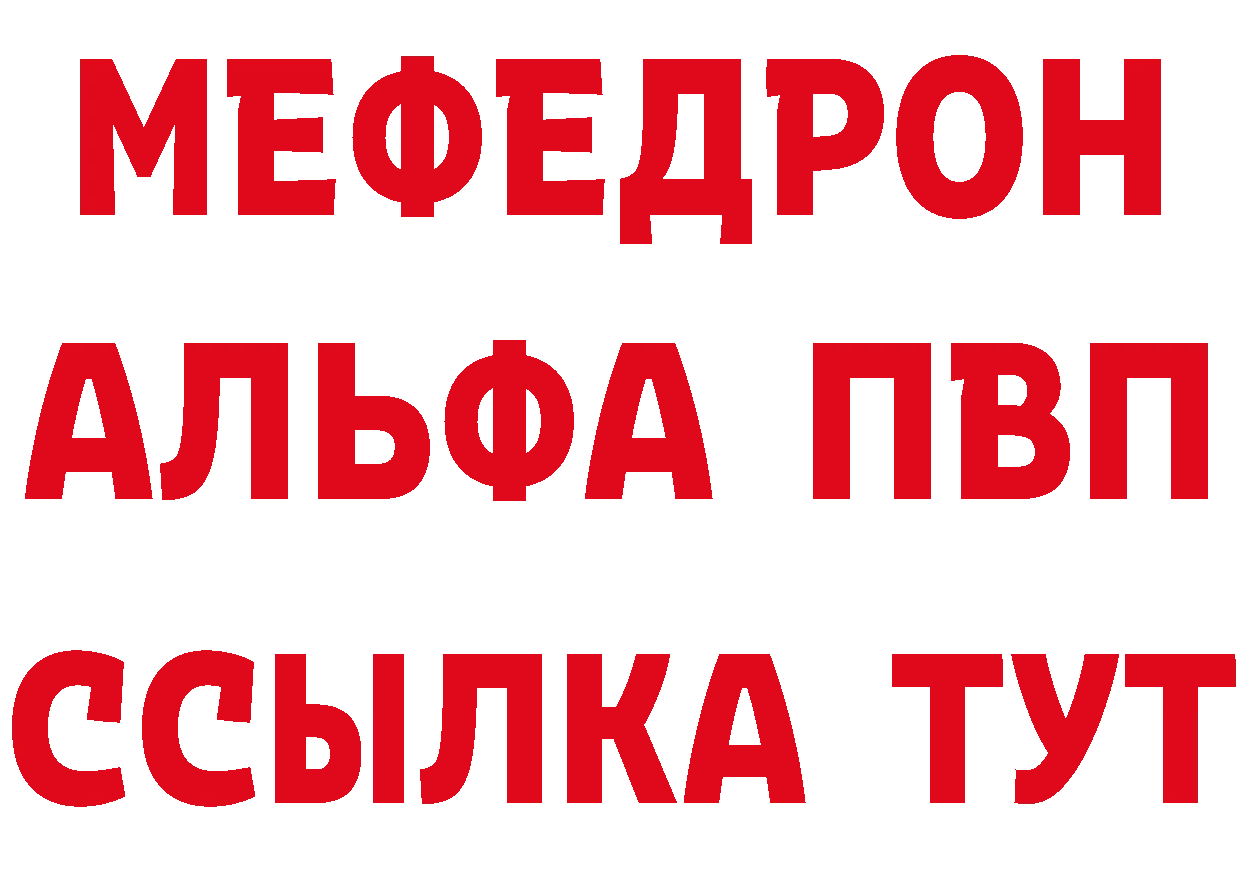 МЕФЕДРОН
АЛЬФА ПВП
ССЫЛКА ТУТ